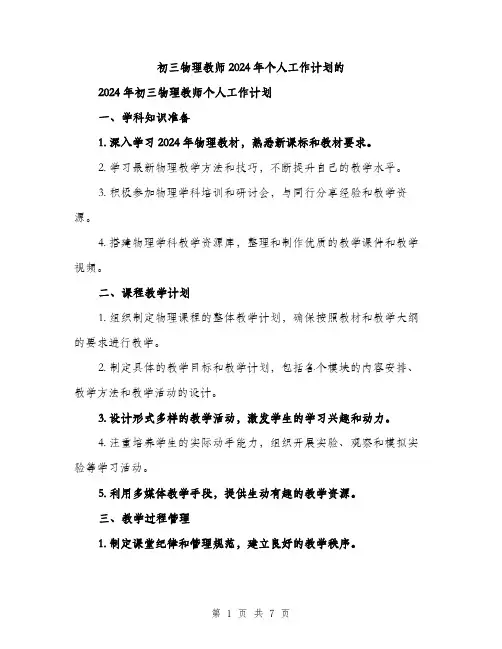 初三物理教师2024年个人工作计划的

2024年初三物理教师个人工作计划

一、学科知识准备

1. 深入学习2024年物理教材，熟悉新课标和教材要求。

2. 学习最新物理教学方法和技巧，不断提升自己的教学水平。

3. 积极参加物理学科培训和研讨会，与同行分享经验和教学资源。

4. 搭建物理学科教学资源库，整理和制作优质的教学课件和教学视频。

二、课程教学计划

1. 组织制定物理课程的整体教学计划，确保按照教材和教学大纲的要求进行教学。

2. 制定具体的教学目标和教学计划，包括各个模块的内容安排、教学方法和教学活动的设计。

3. 设计形式多样的教学活动，激发学生的学习兴趣和动力。

4. 注重培养学生的实际动手能力，组织开展实验、观察和模拟实验等学习活动。

5. 利用多媒体教学手段，提供生动有趣的教学资源。

三、教学过程管理

1. 制定课堂纪律和管理规范，建立良好的教学秩序。

第 1 页 共 7 页